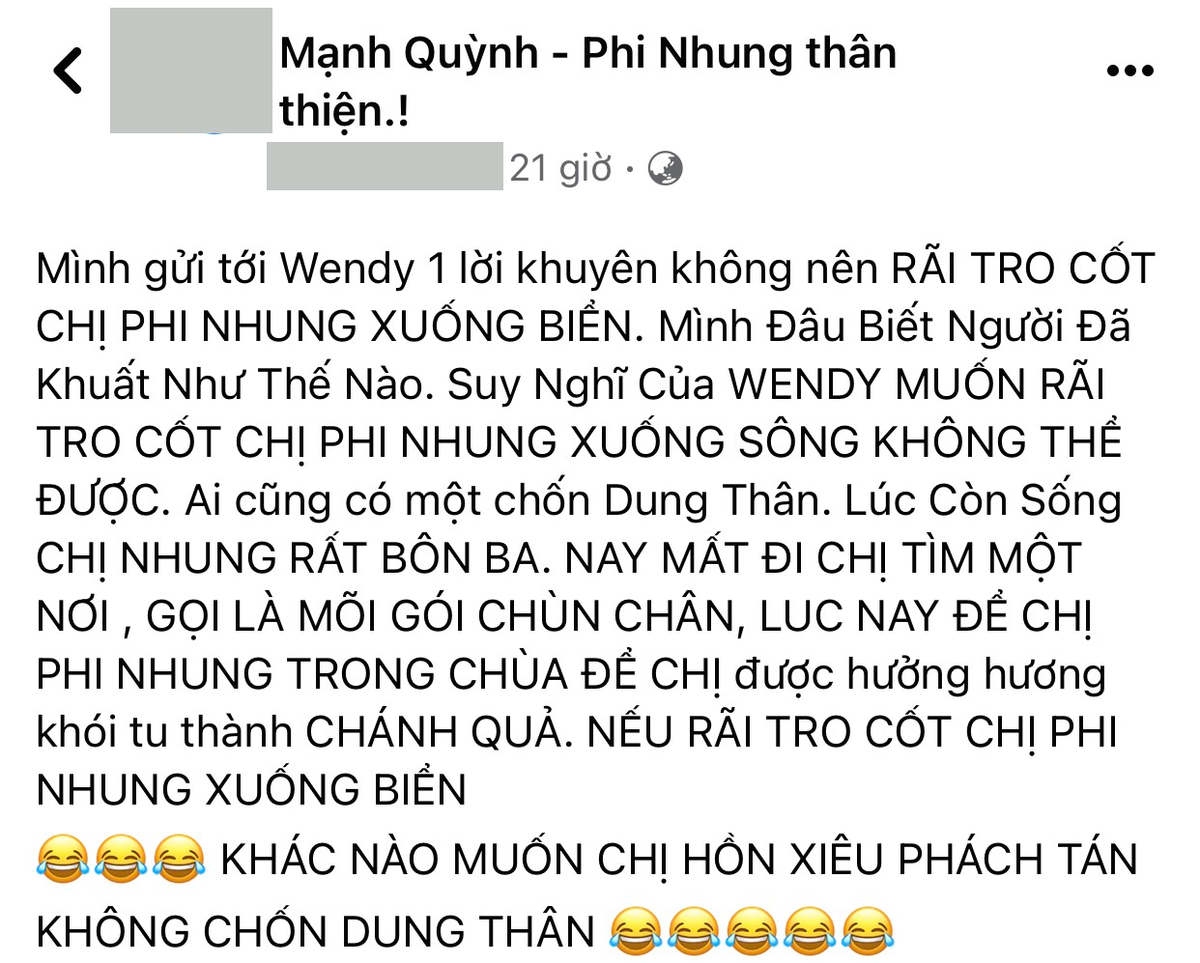 Mạnh Quỳnh - Phi Nhung thân thiện.!

21 giờ ·

Mình gửi tới Wendy 1 lời khuyên không nên RÃI TRO CỐT CHỊ PHI NHUNG XUỐNG BIỂN. Mình Đâu Biết Người Đã Khuất Như Thế Nào. Suy Nghĩ Của WENDY MUỐN RÃI TRO CỐT CHỊ PHI NHUNG XUỐNG SÔNG KHÔNG THỂ ĐƯỢC. Ai cũng có một chốn Dung Thân. Lúc Còn Sống CHỊ NHUNG RẤT BÔN BA. NAY MẤT ĐI CHỊ TÌM MỘT NƠI , GỌI LÀ MÕI GÓI CHÙN CHÂN, LUC NAY ĐỂ CHỊ PHI NHUNG TRONG CHÙA ĐỂ CHỊ được hưởng hương khói tu thành CHÁNH QUẢ. NẾU RÃI TRO CỐT CHỊ PHI NHUNG XUỐNG BIỂN
😂😂😂 KHÁC NÀO MUỐN CHỊ HỒN XIÊU PHÁCH TÁN KHÔNG CHỐN DUNG THÂN 😂😂😂😂😂